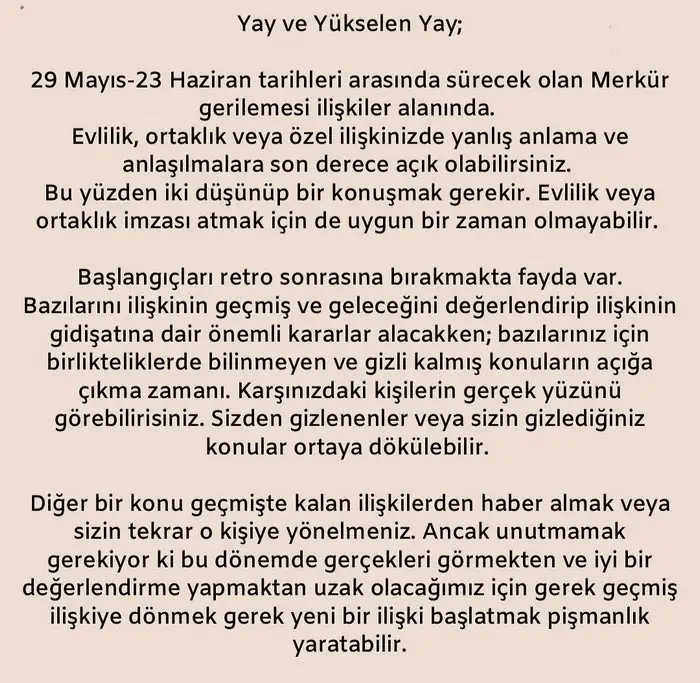 Yay ve Yükselen Yay;

29 Mayıs-23 Haziran tarihleri arasında sürecek olan Merkür gerilemesi ilişkiler alanında.
Evlilik, ortaklık veya özel ilişkinizde yanlış anlama ve anlaşılmalara son derece açık olabilirsiniz.
Bu yüzden iki düşünüp bir konuşmak gerekir. Evlilik veya ortaklık imzası atmak için de uygun bir zaman olmayabilir.

Başlangıçları retro sonrasına bırakmakta fayda var. Bazılarını ilişkinin geçmiş ve geleceğini değerlendirip ilişkinin gidişatına dair önemli kararlar alacakken; bazılarınız için birlikteliklerde bilinmeyen ve gizli kalmış konuların açığa çıkma zamanı. Karşınızdaki kişilerin gerçek yüzünü görebilirisiniz. Sizden gizlenenler veya sizin gizlediğiniz konular ortaya dökülebilir.

Diğer bir konu geçmişte kalan ilişkilerden haber almak veya sizin tekrar o kişiye yönelmeniz. Ancak unutmamak gerekiyor ki bu dönemde gerçekleri görmekten ve iyi bir değerlendirme yapmaktan uzak olacağımız için gerek geçmiş ilişkiye dönmek gerek yeni bir ilişki başlatmak pişmanlık yaratabilir.